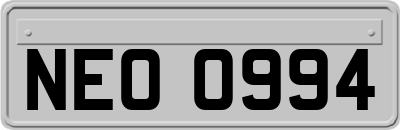 NEO 0994